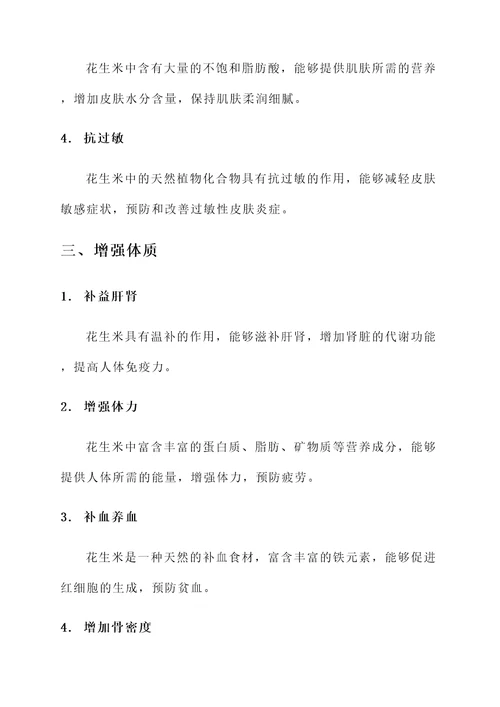 花生米中含有大量的不饱和脂肪酸，能够提供肌肤所需的营养，增加皮肤水分含量，保持肌肤柔润细腻。

4. 抗过敏

花生米中的天然植物化合物具有抗过敏的作用，能够减轻皮肤敏感症状，预防和改善过敏性皮肤炎症。

三、增强体质

1. 补益肝肾

花生米具有温补的作用，能够滋补肝肾，增加肾脏的代谢功能，提高人体免疫力。

2. 增强体力

花生米中富含丰富的蛋白质、脂肪、矿物质等营养成分，能够提供人体所需的能量，增强体力，预防疲劳。

3. 补血养血

花生米是一种天然的补血食材，富含丰富的铁元素，能够促进红细胞的生成，预防贫血。

4. 增加骨密度